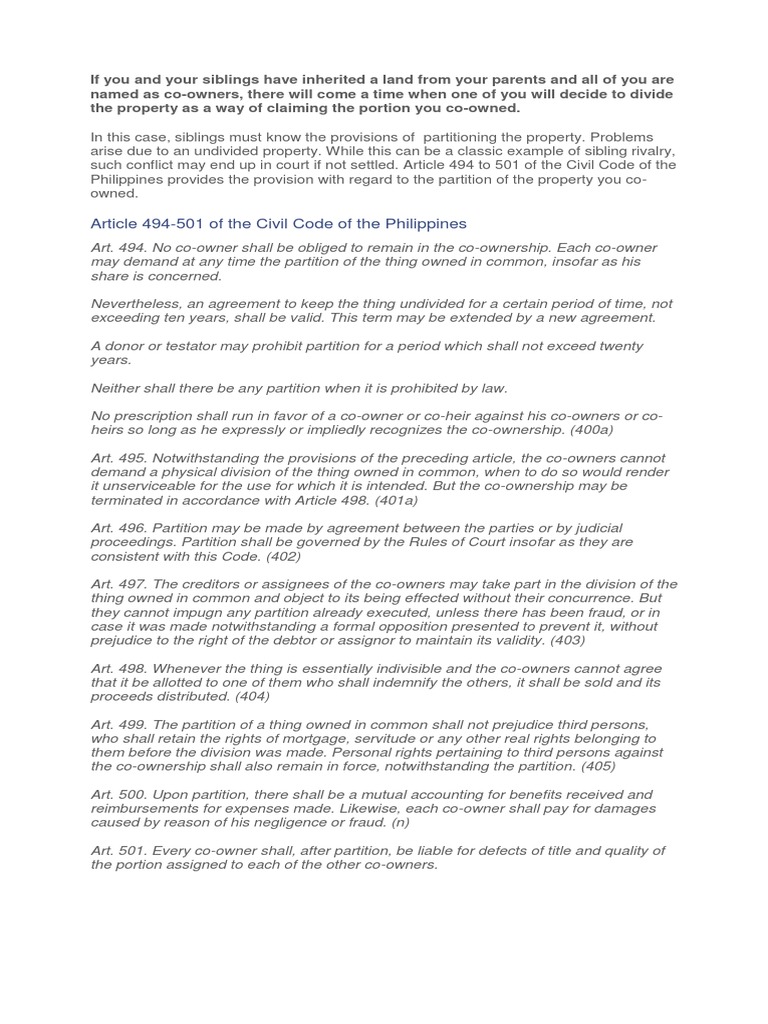 If you and your siblings have inherited a land from your parents and all of you are named as co-owners, there will come a time when one of you will decide to divide the property as a way of claiming the portion you co-owned.

In this case, siblings must know the provisions of partitioning the property. Problems arise due to an undivided property. While this can be a classic example of sibling rivalry, such conflict may end up in court if not settled. Article 494 to 501 of the Civil Code of the Philippines provides the provision with regard to the partition of the property you co-owned.

Article 494-501 of the Civil Code of the Philippines

Art. 494. No co-owner shall be obliged to remain in the co-ownership. Each co-owner may demand at any time the partition of the thing owned in common, insofar as his share is concerned.

Nevertheless, an agreement to keep the thing undivided for a certain period of time, not exceeding ten years, shall be valid. This term may be extended by a new agreement.

A donor or testator may prohibit partition for a period which shall not exceed twenty years.

Neither shall there be any partition when it is prohibited by law.

No prescription shall run in favor of a co-owner or co-heir against his co-owners or co-heirs so long as he expressly or impliedly recognizes the co-ownership. (400a)

Art. 495. Notwithstanding the provisions of the preceding article, the co-owners cannot demand a physical division of the thing owned in common, when to do so would render it unserviceable for the use for which it is intended. But the co-ownership may be terminated in accordance with Article 498. (401a)

Art. 496. Partition may be made by agreement between the parties or by judicial proceedings. Partition shall be governed by the Rules of Court insofar as they are consistent with this Code. (402)

Art. 497. The creditors or assignees of the co-owners may take part in the division of the thing owned in common and object to its being effected without their concurrence. But they cannot impugn any partition already executed, unless there has been fraud, or in case it was made notwithstanding a formal opposition presented to prevent it, without prejudice to the right of the debtor or assignor to maintain its validity. (403)

Art. 498. Whenever the thing is essentially indivisible and the co-owners cannot agree that it be allotted to one of them who shall indemnify the others, it shall be sold and its proceeds distributed. (404)

Art. 499. The partition of a thing owned in common shall not prejudice third persons, who shall retain the rights of mortgage, servitude or any other real rights belonging to them before the division was made. Personal rights pertaining to third persons against the co-ownership shall also remain in force, notwithstanding the partition. (405)

Art. 500. Upon partition, there shall be a mutual accounting for benefits received and reimbursements for expenses made. Likewise, each co-owner shall pay for damages caused by reason of his negligence or fraud. (n)

Art. 501. Every co-owner shall, after partition, be liable for defects of title and quality of the portion assigned to each of the other co-owners.